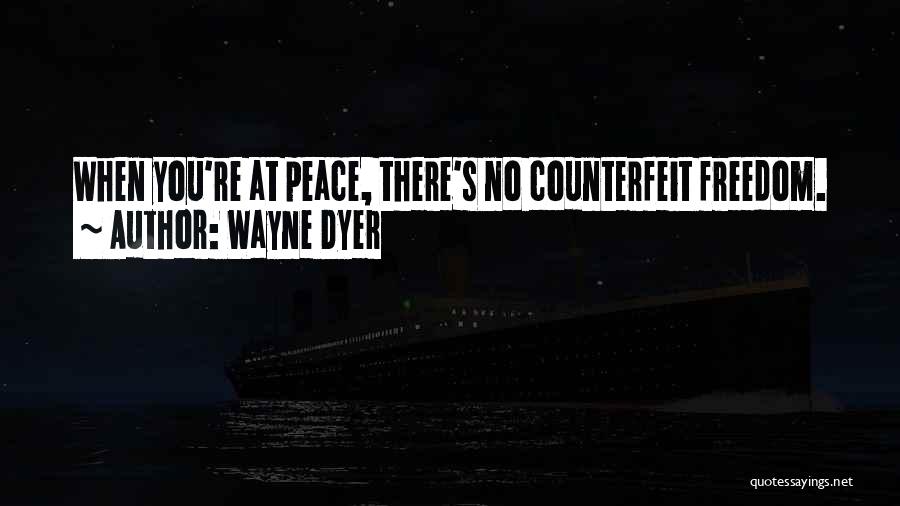 WHEN YOU'RE AT PEACE, THERE'S NO COUNTERFEIT FREEDOM.
~ AUTHOR: WAYNE DYER

quotessayings.net